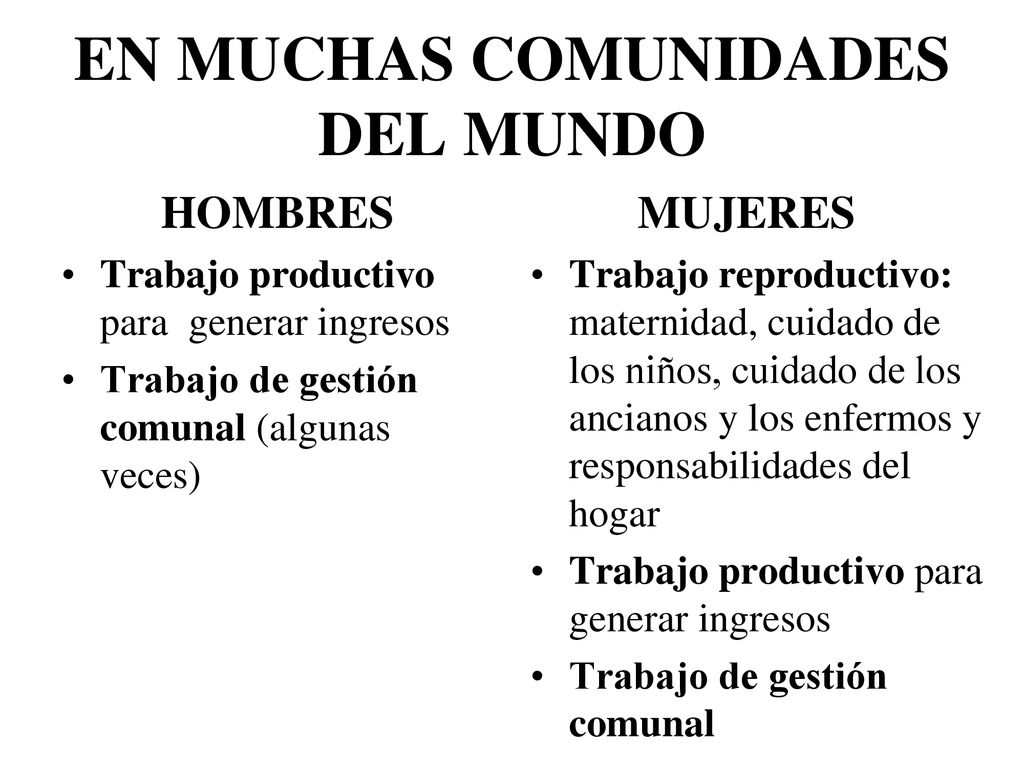 EN MUCHAS COMUNIDADES DEL MUNDO

HOMBRES

• Trabajo productivo para generar ingresos
• Trabajo de gestión comunal (algunas veces)

MUJERES

• Trabajo reproductivo: maternidad, cuidado de los niños, cuidado de los ancianos y los enfermos y responsabilidades del hogar
• Trabajo productivo para generar ingresos
• Trabajo de gestión comunal